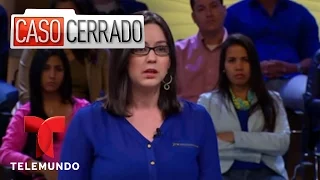 CASO CERRADO

TELEMUNDO